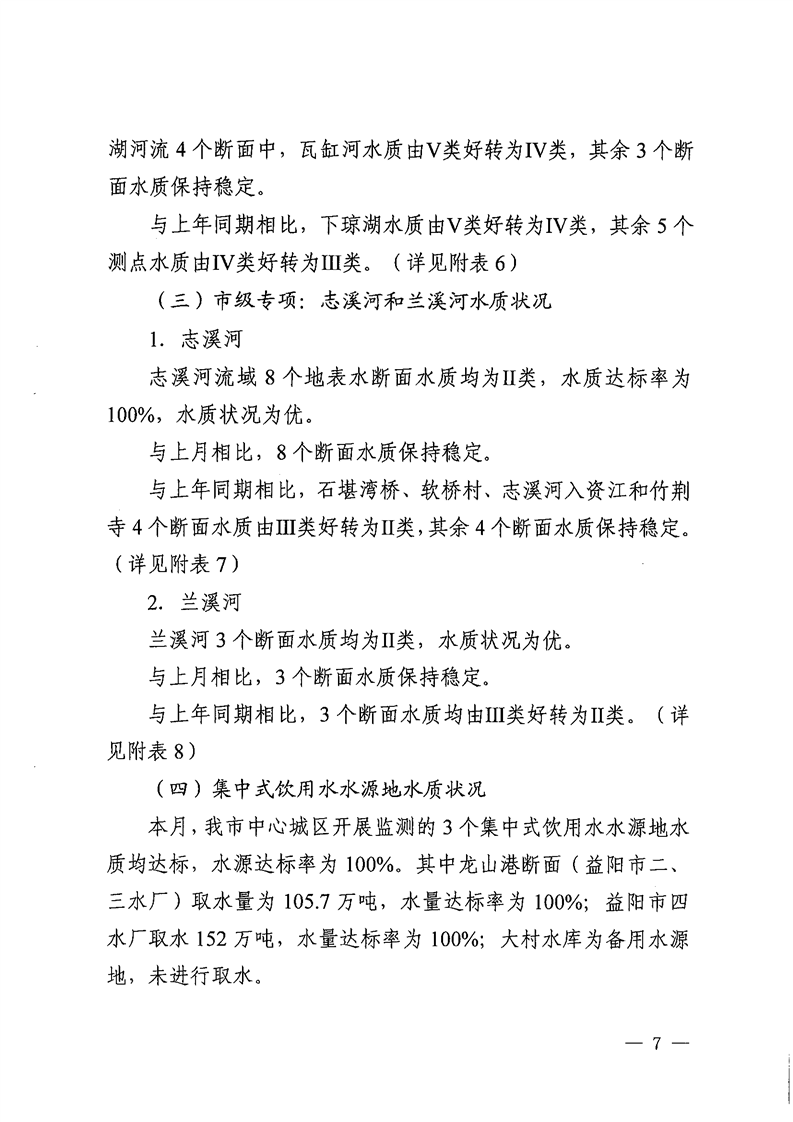 湖河流 4 个断面中，瓦缸河水质由V类好转为IV类，其余 3 个断面水质保持稳定。

与上年同期相比，下琼湖水质由V类好转为IV类，其余 5 个测点水质由IV类好转为III类。（详见附表 6）

（三）市级专项：志溪河和兰溪河水质状况

1. 志溪河

志溪河流域 8 个地表水断面水质均为II类，水质达标率为 100%，水质状况为优。

与上月相比，8 个断面水质保持稳定。

与上年同期相比，石堪湾桥、软桥村、志溪河入资江和竹荆寺 4 个断面水质由III类好转为II类，其余 4 个断面水质保持稳定。（详见附表 7）

2. 兰溪河

兰溪河 3 个断面水质均为II类，水质状况为优。

与上月相比，3 个断面水质保持稳定。

与上年同期相比，3 个断面水质均由III类好转为II类。（详见附表 8）

（四）集中式饮用水水源地水质状况

本月，我市中心城区开展监测的 3 个集中式饮用水水源地水质均达标，水源达标率为 100%。其中龙山港断面（益阳市二、三水厂）取水量为 105.7 万吨，水量达标率为 100%；益阳市四水厂取水 152 万吨，水量达标率为 100%；大村水库为备用水源地，未进行取水。

— 7 —